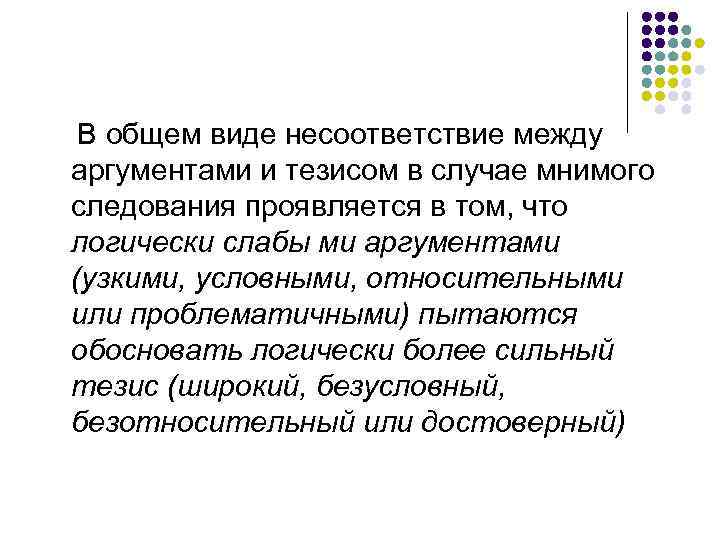 В общем виде несоответствие между аргументами и тезисом в случае мнимого следования проявляется в том, что логически слабы ми аргументами (узкими, условными, относительными или проблематичными) пытаются обосновать логически более сильный тезис (широкий, безусловный, безотносительный или достоверный)